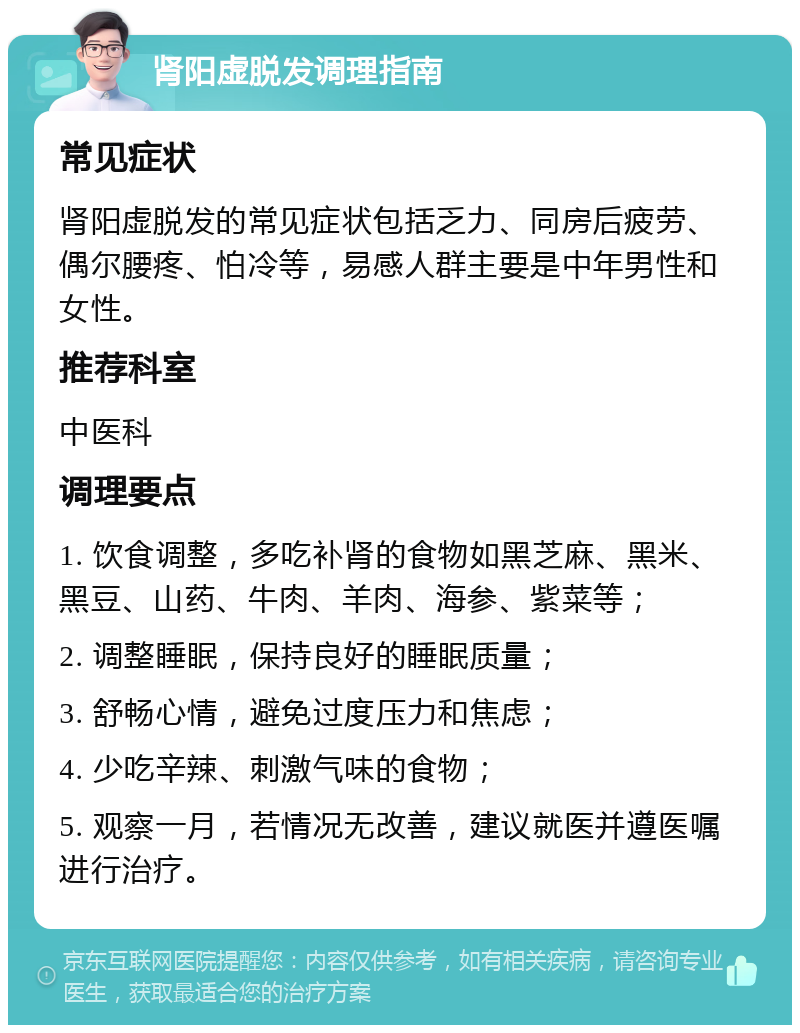 肾阳虚脱发调理指南

常见症状

肾阳虚脱发的常见症状包括乏力、同房后疲劳、偶尔腰疼、怕冷等，易感人群主要是中年男性和女性。

推荐科室

中医科

调理要点

1. 饮食调整，多吃补肾的食物如黑芝麻、黑米、黑豆、山药、牛肉、羊肉、海参、紫菜等；

2. 调整睡眠，保持良好的睡眠质量；

3. 舒畅心情，避免过度压力和焦虑；

4. 少吃辛辣、刺激气味的食物；

5. 观察一月，若情况无改善，建议就医并遵医嘱进行治疗。

京东互联网医院提醒您：内容仅供参考，如有相关疾病，请咨询专业医生，获取最适合您的治疗方案